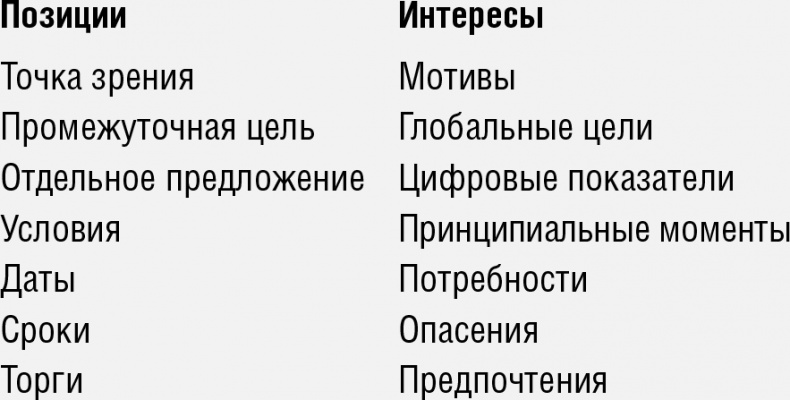 | Позиции | Интересы |
|---|---|
| Точка зрения | Мотивы |
| Промежуточная цель | Глобальные цели |
| Отдельное предложение | Цифровые показатели |
| Условия | Принципиальные моменты |
| Даты | Потребности |
| Сроки | Опасения |
| Торги | Предпочтения |